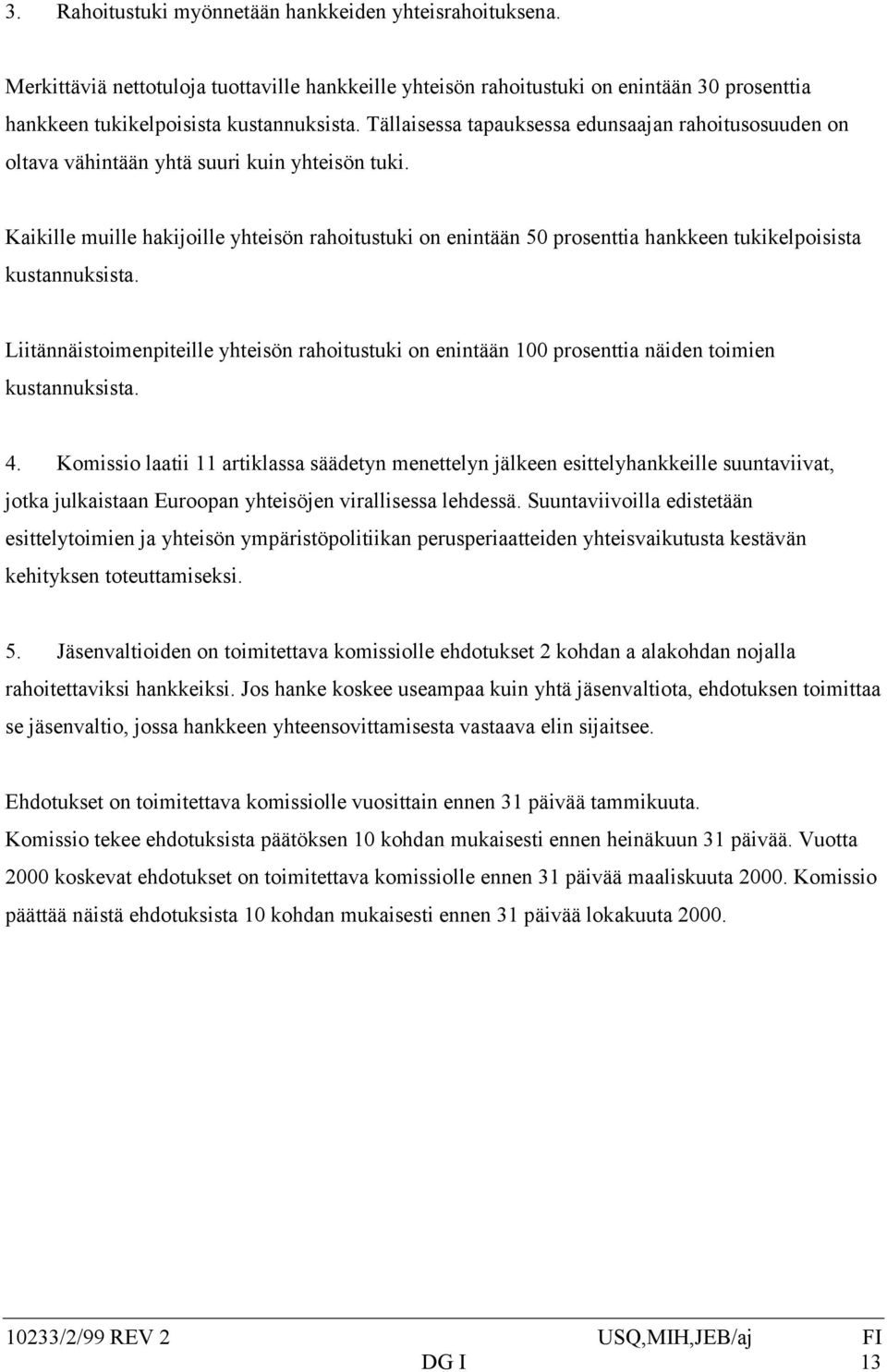 3. Rahoitustuki myönnetään hankkeiden yhteisrahoituksena.

Merkittäviä nettotuloja tuottaville hankkeille yhteisön rahoitustuki on enintään 30 prosenttia hankkeen tukikelpoisista kustannuksista. Tällaisessa tapauksessa edunsaajan rahoitusosuuden on oltava vähintään yhtä suuri kuin yhteisön tuki.

Kaikille muille hakijoille yhteisön rahoitustuki on enintään 50 prosenttia hankkeen tukikelpoisista kustannuksista.

Liitännäistoimenpiteille yhteisön rahoitustuki on enintään 100 prosenttia näiden toimien kustannuksista.

4. Komissio laatii 11 artiklassa säädetyn menettelyn jälkeen esittelyhankkeille suuntaviivat, jotka julkaistaan Euroopan yhteisöjen virallisessa lehdessä. Suuntaviivoilla edistetään esittelytoimien ja yhteisön ympäristöpolitiikan perusperiaatteiden yhteisvaikutusta kestävän kehityksen toteuttamiseksi.

5. Jäsenvaltioiden on toimitettava komissiolle ehdotukset 2 kohdan a alakohdan nojalla rahoitettaviksi hankkeiksi. Jos hanke koskee useampaa kuin yhtä jäsenvaltiota, ehdotuksen toimittaa se jäsenvaltio, jossa hankkeen yhteensovittamisesta vastaava elin sijaitsee.

Ehdotukset on toimitettava komissiolle vuosittain ennen 31 päivää tammikuuta.
Komissio tekee ehdotuksista päätöksen 10 kohdan mukaisesti ennen heinäkuun 31 päivää. Vuotta 2000 koskevat ehdotukset on toimitettava komissiolle ennen 31 päivää maaliskuuta 2000. Komissio päättää näistä ehdotuksista 10 kohdan mukaisesti ennen 31 päivää lokakuuta 2000.

10233/2/99 REV 2 USQ,MIH,JEB/aj FI
DG I 13